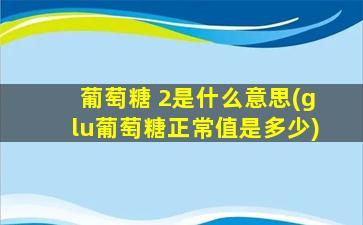 葡萄糖 2是什么意思(glu葡萄糖正常值是多少)